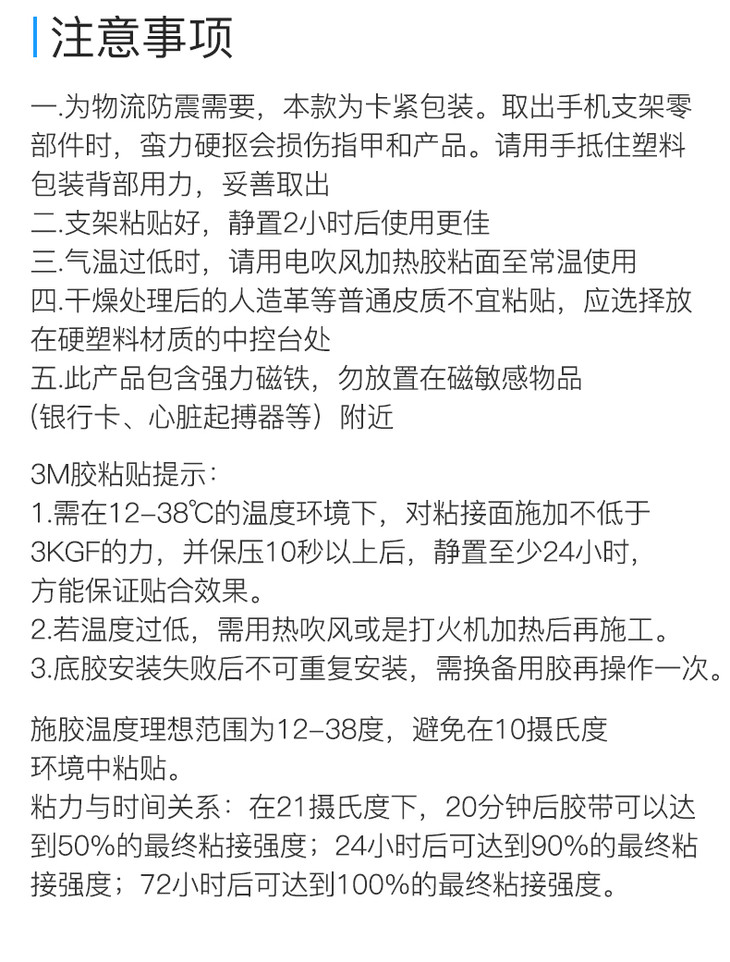 注意事项

一.为物流防震需要，本款为卡紧包装。取出手机支架零部件时，蛮力硬抠会损伤指甲和产品。请用手抵住塑料包装背部用力，妥善取出
二.支架粘贴好，静置2小时后使用更佳
三.气温过低时，请用电吹风加热胶粘面至常温使用
四.干燥处理后的人造革等普通皮质不宜粘贴，应选择放在硬塑料材质的中控台处
五.此产品包含强力磁铁，勿放置在磁敏感物品（银行卡、心脏起搏器等）附近

3M胶粘贴提示：
1.需在12-38℃的温度环境下，对粘接面施加不低于3KGF的力，并保压10秒以上后，静置至少24小时，方能保证贴合效果。
2.若温度过低，需用热吹风或是打火机加热后再施工。
3.底胶安装失败后不可重复安装，需换备用胶再操作一次。

施胶温度理想范围为12-38度，避免在10摄氏度环境中粘贴。
粘力与时间关系：在21摄氏度下，20分钟后胶带可以达到50%的最终粘接强度；24小时后可达到90%的最终粘接强度；72小时后可达到100%的最终粘接强度。